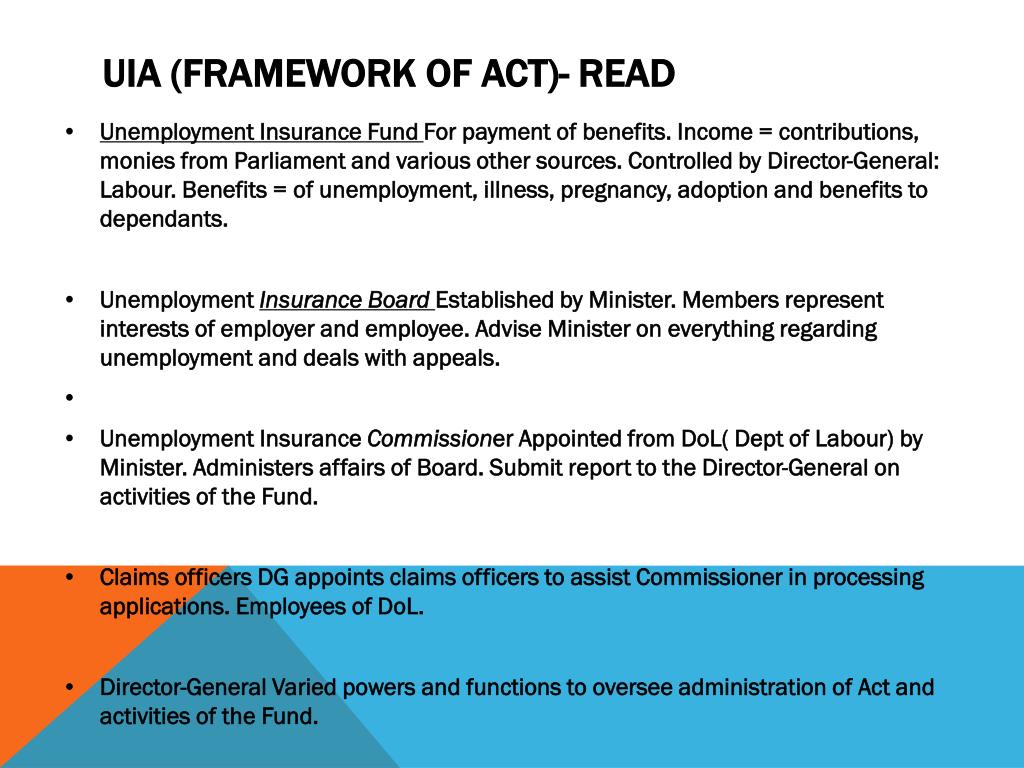 UIA (FRAMEWORK OF ACT)- READ

• Unemployment Insurance Fund For payment of benefits. Income = contributions, monies from Parliament and various other sources. Controlled by Director-General: Labour. Benefits = of unemployment, illness, pregnancy, adoption and benefits to dependants.

• Unemployment Insurance Board Established by Minister. Members represent interests of employer and employee. Advise Minister on everything regarding unemployment and deals with appeals.

•

• Unemployment Insurance Commissioner Appointed from DoL( Dept of Labour) by Minister. Administers affairs of Board. Submit report to the Director-General on activities of the Fund.

• Claims officers DG appoints claims officers to assist Commissioner in processing applications. Employees of DoL.

• Director-General Varied powers and functions to oversee administration of Act and activities of the Fund.